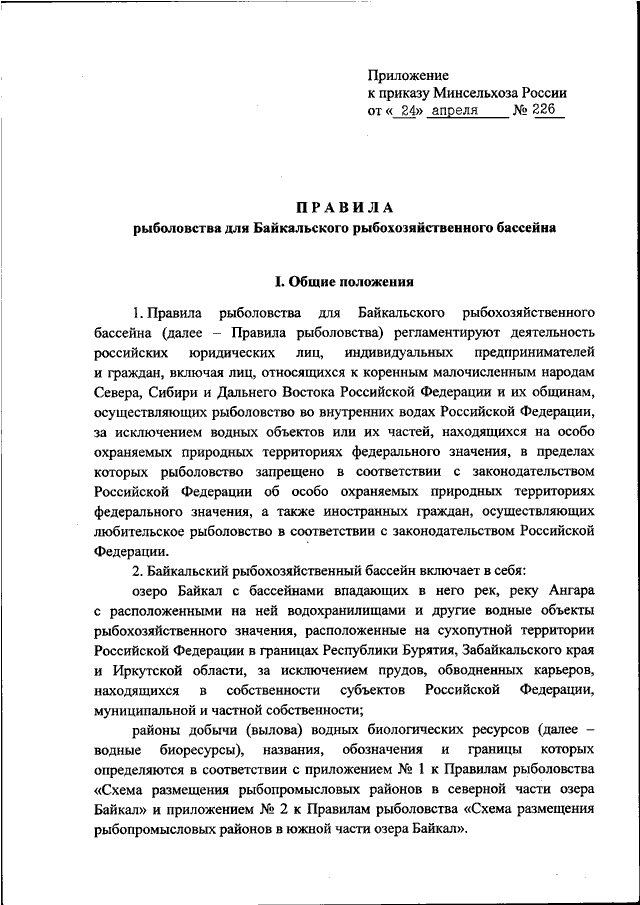 Приложение
к приказу Минсельхоза России
от « 24» апреля № 226

ПРАВИЛА
рыболовства для Байкальского рыбохозяйственного бассейна

I. Общие положения

1. Правила рыболовства для Байкальского рыбохозяйственного бассейна (далее – Правила рыболовства) регламентируют деятельность российских юридических лиц, индивидуальных предпринимателей и граждан, включая лиц, относящихся к коренным малочисленным народам Севера, Сибири и Дальнего Востока Российской Федерации и их общинам, осуществляющих рыболовство во внутренних водах Российской Федерации, за исключением водных объектов или их частей, находящихся на особо охраняемых природных территориях федерального значения, в пределах которых рыболовство запрещено в соответствии с законодательством Российской Федерации об особо охраняемых природных территориях федерального значения, а также иностранных граждан, осуществляющих любительское рыболовство в соответствии с законодательством Российской Федерации.

2. Байкальский рыбохозяйственный бассейн включает в себя:

озеро Байкал с бассейнами впадающих в него рек, реку Ангара с расположенными на ней водохранилищами и другие водные объекты рыбохозяйственного значения, расположенные на сухопутной территории Российской Федерации в границах Республики Бурятия, Забайкальского края и Иркутской области, за исключением прудов, обводненных карьеров, находящихся в собственности субъектов Российской Федерации, муниципальной и частной собственности;

районы добычи (вылова) водных биологических ресурсов (далее – водные биоресурсы), названия, обозначения и границы которых определяются в соответствии с приложением № 1 к Правилам рыболовства «Схема размещения рыбопромысловых районов в северной части озера Байкал» и приложением № 2 к Правилам рыболовства «Схема размещения рыбопромысловых районов в южной части озера Байкал».